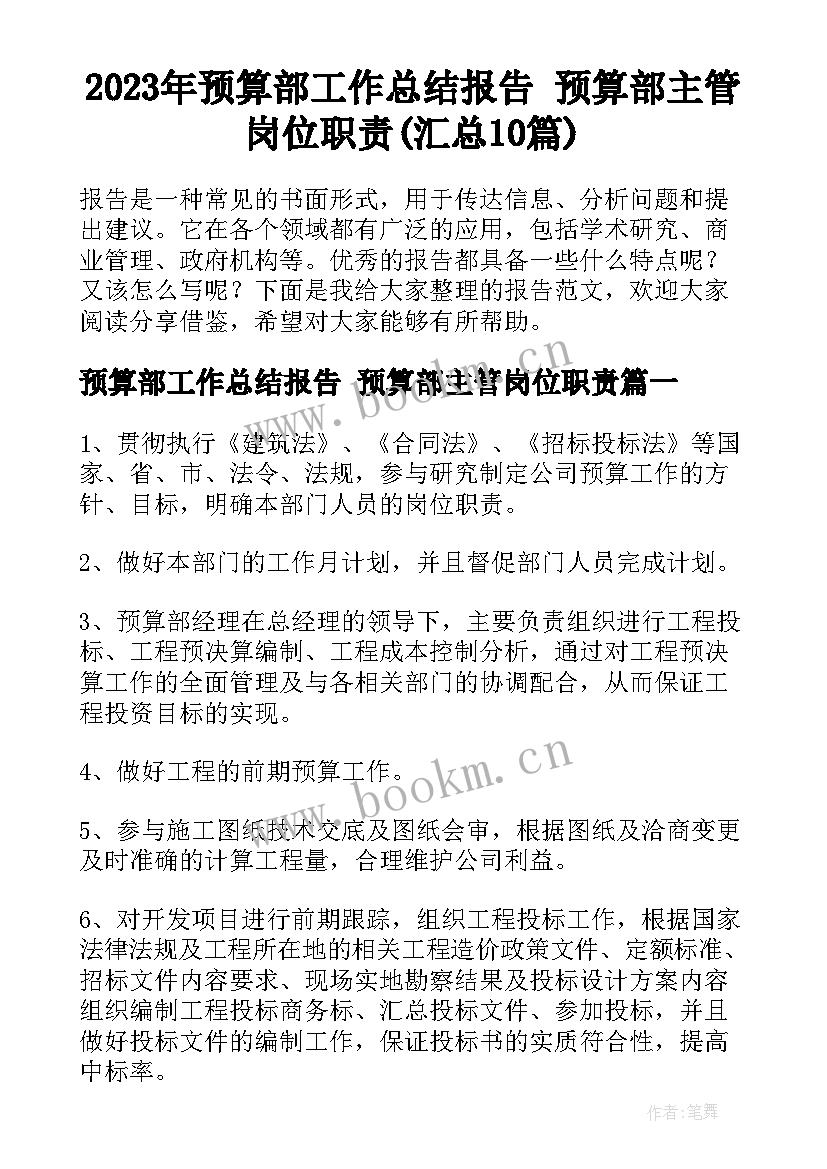 2023年预算部工作总结报告 预算部主管岗位职责(汇总10篇)

报告是一种常见的书面形式，用于传达信息、分析问题和提出建议。它在各个领域都有广泛的应用，包括学术研究、商业管理、政府机构等。优秀的报告都具备一些什么特点呢？又该怎么写呢？下面是我给大家整理的报告范文，欢迎大家阅读分享借鉴，希望对大家能够有所帮助。

预算部工作总结报告 预算部主管岗位职责篇一

www.bookm.cn

1、贯彻执行《建筑法》、《合同法》、《招标投标法》等国家、省、市、法令、法规，参与研究制定公司预算工作的方针、目标，明确本部门人员的岗位职责。

2、做好本部门的工作月计划，并且督促部门人员完成计划。

3、预算部经理在总经理的领导下，主要负责组织进行工程投标、工程预决算编制、工程成本控制分析，通过对工程预决算工作的全面管理及与各相关部门的协调配合，从而保证工程投资目标的实现。

4、做好工程的前期预算工作。

www.bookm.cn

5、参与施工图纸技术交底及图纸会审，根据图纸及洽商变更及时准确的计算工程量，合理维护公司利益。

6、对开发项目进行前期跟踪，组织工程投标工作，根据国家法律法规及工程所在地的相关工程造价政策文件、定额标准、招标文件内容要求、现场实地勘察结果及投标设计方案内容组织编制工程投标商务标、汇总投标文件、参加投标，并且做好投标文件的编制工作，保证投标书的实质符合性，提高中标率。

作者:笔舞